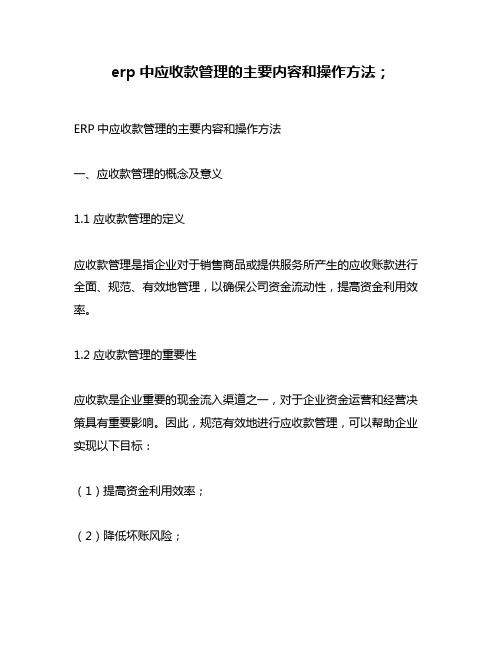 erp 中应收款管理的主要内容和操作方法；

ERP 中应收款管理的主要内容和操作方法

一、应收款管理的概念及意义

1.1 应收款管理的定义

应收款管理是指企业对于销售商品或提供服务所产生的应收账款进行全面、规范、有效地管理，以确保公司资金流动性，提高资金利用效率。

1.2 应收款管理的重要性

应收款是企业重要的现金流入渠道之一，对于企业资金运营和经营决策具有重要影响。因此，规范有效地进行应收款管理，可以帮助企业实现以下目标：

（1）提高资金利用效率；

（2）降低坏账风险；